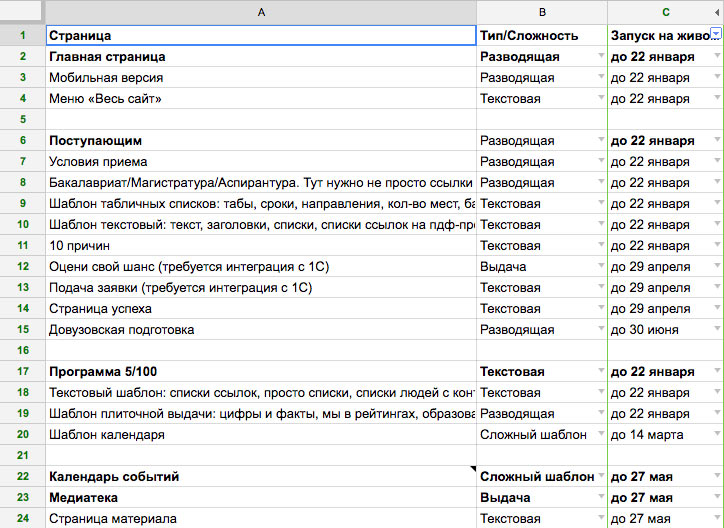 | | A | B | C |
|---|---|---|---|
| 1 | Страница | Тип/Сложность | Запуск на живо |
| 2 | Главная страница | Разводящая | до 22 января |
| 3 | Мобильная версия | Разводящая | до 22 января |
| 4 | Меню «Весь сайт» | Текстовая | до 22 января |
| 5 | | | |
| 6 | Поступающим | Разводящая | до 22 января |
| 7 | Условия приема | Разводящая | до 22 января |
| 8 | Бакалавриат/Магистратура/Аспирантура. Тут нужно не просто ссылки | Разводящая | до 22 января |
| 9 | Шаблон табличных списков: табы, сроки, направления, кол-во мест, ба | Текстовая | до 22 января |
| 10 | Шаблон текстовый: текст, заголовки, списки, списки ссылок на пдф-пр | Текстовая | до 22 января |
| 11 | 10 причин | Текстовая | до 22 января |
| 12 | Оцени свой шанс (требуется интеграция с 1С) | Выдача | до 29 апреля |
| 13 | Подача заявки (требуется интеграция с 1С) | Текстовая | до 29 апреля |
| 14 | Страница успеха | Текстовая | до 29 апреля |
| 15 | Довузовская подготовка | Разводящая | до 30 июня |
| 16 | | | |
| 17 | Программа 5/100 | Текстовая | до 22 января |
| 18 | Текстовый шаблон: списки ссылок, просто списки, списки людей с конт | Текстовая | до 22 января |
| 19 | Шаблон плиточной выдачи: цифры и факты, мы в рейтингах, образова | Разводящая | до 22 января |
| 20 | Шаблон календаря | Сложный шаблон | до 14 марта |
| 21 | | | |
| 22 | Календарь событий | Сложный шаблон | до 27 мая |
| 23 | Медиатека | Выдача | до 27 мая |
| 24 | Страница материала | Текстовая | до 27 мая |